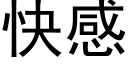 快感